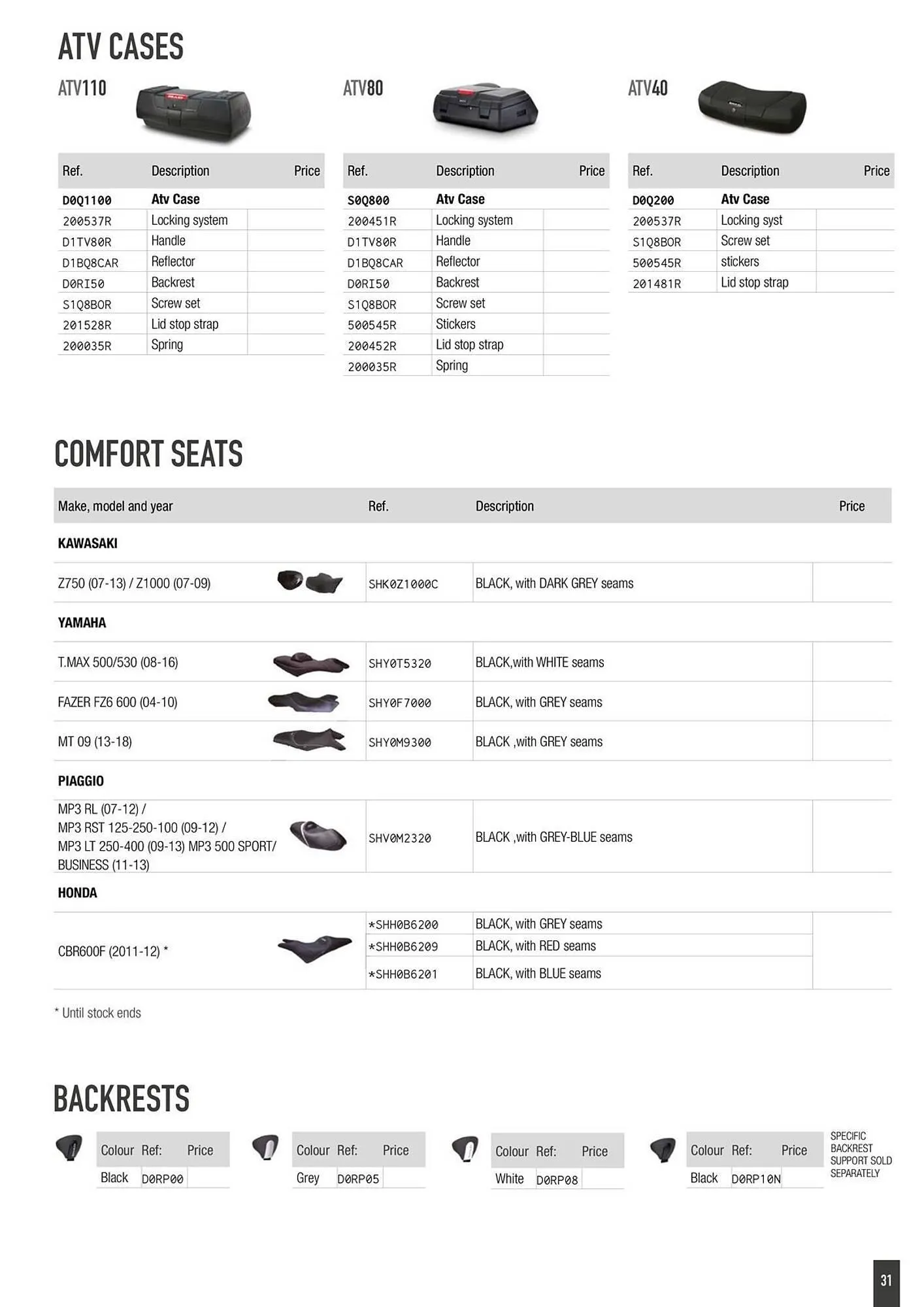 ATV CASES

ATV110

| Ref. | Description | Price |
|---|---|---|
| D0Q1100 | Atv Case | |
| 200537R | Locking system | |
| D1TV80R | Handle | |
| D1BQ8CAR | Reflector | |
| D0RI50 | Backrest | |
| S1Q8BOR | Screw set | |
| 201528R | Lid stop strap | |
| 200035R | Spring | |

ATV80

| Ref. | Description | Price |
|---|---|---|
| S0Q800 | Atv Case | |
| 200451R | Locking system | |
| D1TV80R | Handle | |
| D1BQ8CAR | Reflector | |
| D0RI50 | Backrest | |
| S1Q8BOR | Screw set | |
| 500545R | Stickers | |
| 200452R | Lid stop strap | |
| 200035R | Spring | |

ATV40

| Ref. | Description | Price |
|---|---|---|
| D0Q200 | Atv Case | |
| 200537R | Locking syst | |
| S1Q8BOR | Screw set | |
| 500545R | stickers | |
| 201481R | Lid stop strap | |

COMFORT SEATS

| Make, model and year | Ref. | Description | Price |
|---|---|---|---|
| KAWASAKI | | | |
| Z750 (07-13) / Z1000 (07-09) | SHK0Z1000C | BLACK, with DARK GREY seams | |
| YAMAHA | | | |
| T.MAX 500/530 (08-16) | SHY0T5320 | BLACK,with WHITE seams | |
| FAZER FZ6 600 (04-10) | SHY0F7000 | BLACK, with GREY seams | |
| MT 09 (13-18) | SHY0M9300 | BLACK ,with GREY seams | |
| PIAGGIO | | | |
| MP3 RL (07-12) / MP3 RST 125-250-100 (09-12) / MP3 LT 250-400 (09-13) MP3 500 SPORT/ BUSINESS (11-13) | SHV0M2320 | BLACK ,with GREY-BLUE seams | |
| HONDA | | | |
| CBR600F (2011-12) * | *SHH0B6200 | BLACK, with GREY seams | |
| | *SHH0B6209 | BLACK, with RED seams | |
| | *SHH0B6201 | BLACK, with BLUE seams | |

* Until stock ends

BACKRESTS

| Colour | Ref: | Price |
|---|---|---|
| Black | D0RP00 | |

| Colour | Ref: | Price |
|---|---|---|
| Grey | D0RP05 | |

| Colour | Ref: | Price |
|---|---|---|
| White | D0RP08 | |

| Colour | Ref: | Price |
|---|---|---|
| Black | D0RP10N | |

SPECIFIC BACKREST SUPPORT SOLD SEPARATELY

31